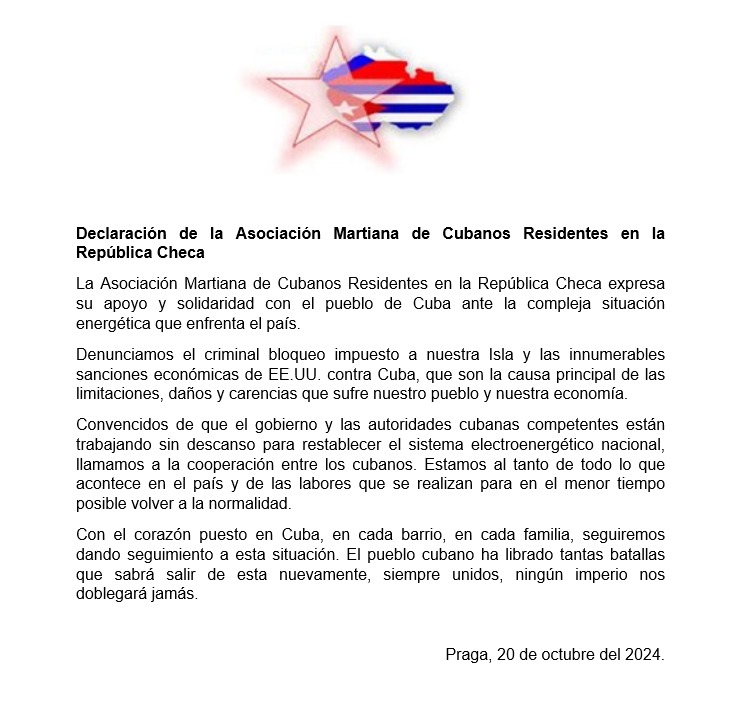 **Declaración de la Asociación Martiana de Cubanos Residentes en la República Checa**

La Asociación Martiana de Cubanos Residentes en la República Checa expresa su apoyo y solidaridad con el pueblo de Cuba ante la compleja situación energética que enfrenta el país.

Denunciamos el criminal bloqueo impuesto a nuestra Isla y las innumerables sanciones económicas de EE.UU. contra Cuba, que son la causa principal de las limitaciones, daños y carencias que sufre nuestro pueblo y nuestra economía.

Convencidos de que el gobierno y las autoridades cubanas competentes están trabajando sin descanso para restablecer el sistema electroenergético nacional, llamamos a la cooperación entre los cubanos. Estamos al tanto de todo lo que acontece en el país y de las labores que se realizan para en el menor tiempo posible volver a la normalidad.

Con el corazón puesto en Cuba, en cada barrio, en cada familia, seguiremos dando seguimiento a esta situación. El pueblo cubano ha librado tantas batallas que sabrá salir de esta nuevamente, siempre unidos, ningún imperio nos doblegará jamás.

Praga, 20 de octubre del 2024.